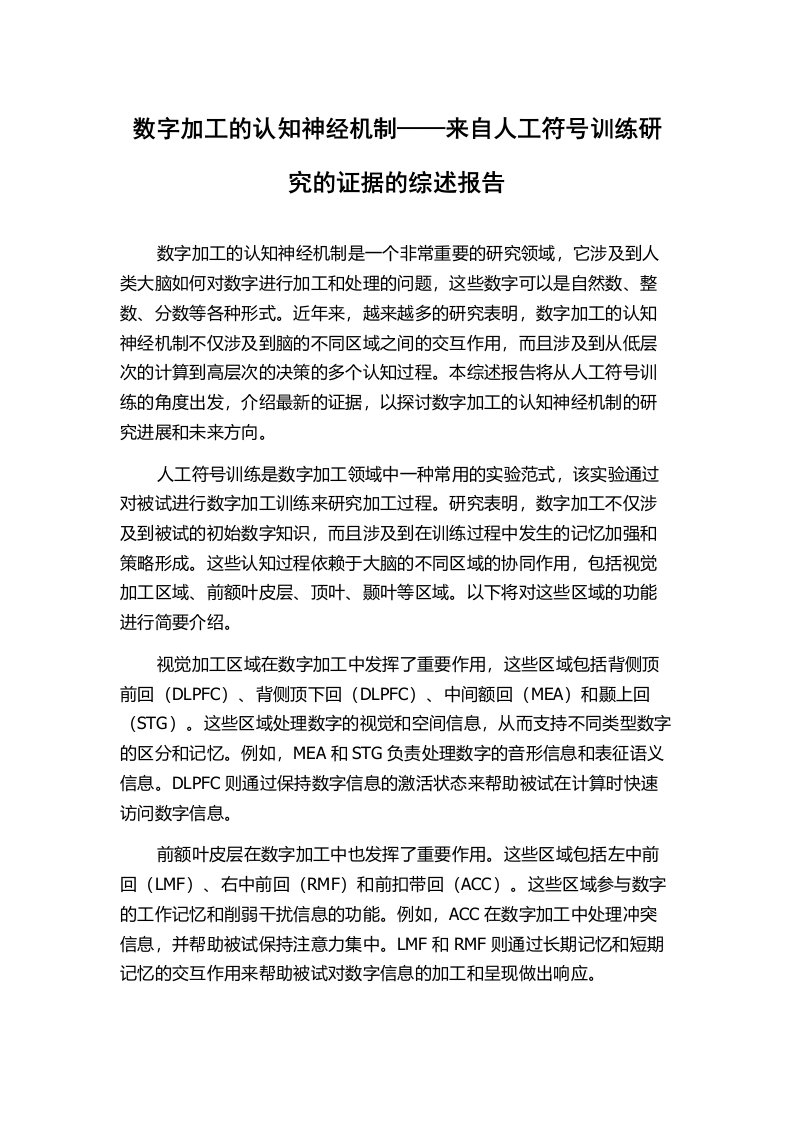 数字加工的认知神经机制——来自人工符号训练研究的证据的综述报告

数字加工的认知神经机制是一个非常重要的研究领域，它涉及到人类大脑如何对数字进行加工和处理的问题，这些数字可以是自然数、整数、分数等各种形式。近年来，越来越多的研究表明，数字加工的认知神经机制不仅涉及到脑的不同区域之间的交互作用，而且涉及到从低层次的计算到高层次的决策的多个认知过程。本综述报告将从人工符号训练的角度出发，介绍最新的证据，以探讨数字加工的认知神经机制的研究进展和未来方向。

人工符号训练是数字加工领域中一种常用的实验范式，该实验通过对被试进行数字加工训练来研究加工过程。研究表明，数字加工不仅涉及到被试的初始数字知识，而且涉及到在训练过程中发生的记忆加强和策略形成。这些认知过程依赖于大脑的不同区域的协同作用，包括视觉加工区域、前额叶皮层、顶叶、颞叶等区域。以下将对这些区域的功能进行简要介绍。

视觉加工区域在数字加工中发挥了重要作用，这些区域包括背侧顶前回（DLPFC）、背侧顶下回（DLPFC）、中间额回（MEA）和颞上回（STG）。这些区域处理数字的视觉和空间信息，从而支持不同类型数字的区分和记忆。例如，MEA 和 STG 负责处理数字的音形信息和表征语义信息。DLPFC 则通过保持数字信息的激活状态来帮助被试在计算时快速访问数字信息。

前额叶皮层在数字加工中也发挥了重要作用。这些区域包括左中前回（LMF）、右中前回（RMF）和前扣带回（ACC）。这些区域参与数字的工作记忆和削弱干扰信息的功能。例如，ACC 在数字加工中处理冲突信息，并帮助被试保持注意力集中。LMF 和 RMF 则通过长期记忆和短期记忆的交互作用来帮助被试对数字信息的加工和呈现做出响应。